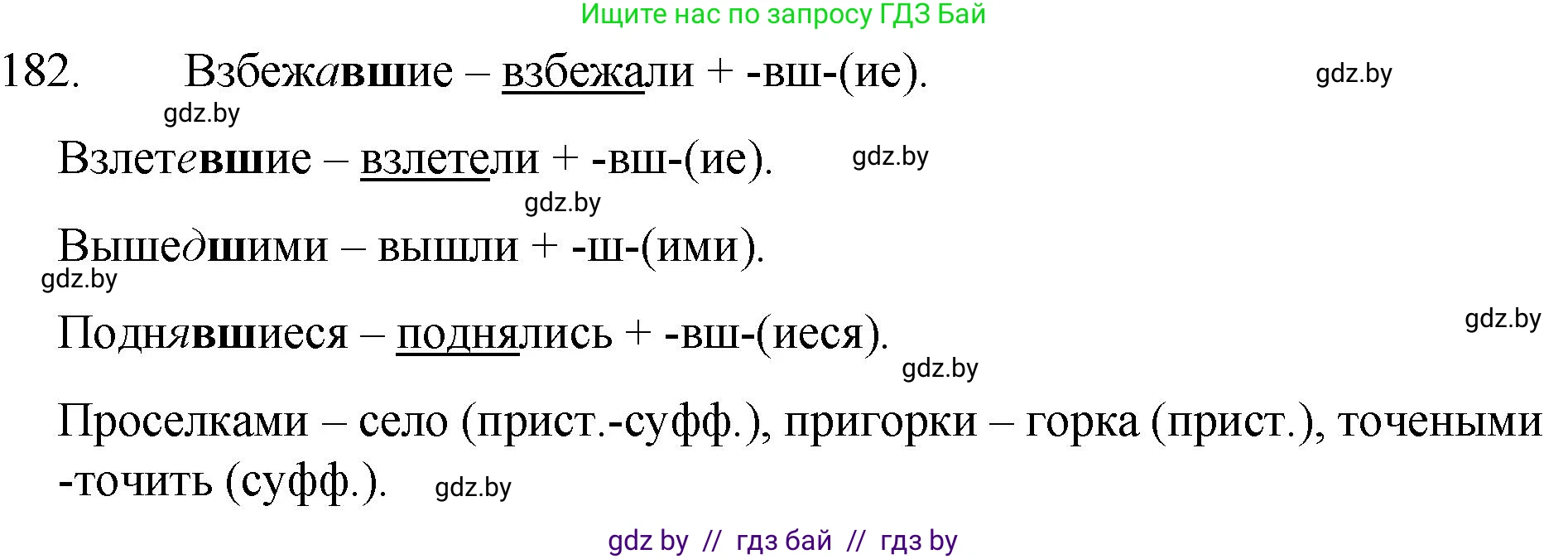 Ищите нас по запросу ГДЗ Бай

182. Взбежавшие – взбежали + -вш-(ие).

gdz.by

gdz.by

Взлетевшие – взлетели + -вш-(ие).

gdz.by

gdz.by

Вышедшими – вышли + -ш-(ими).

gdz.by

Поднявшиеся – поднялись + -вш-(иеся).

gdz.by

gdz.by

Проселками – село (прист.-суфф.), пригорки – горка (прист.), точеными -точить (суфф.).

gdz.by

gdz by // гдз бай // гдз by